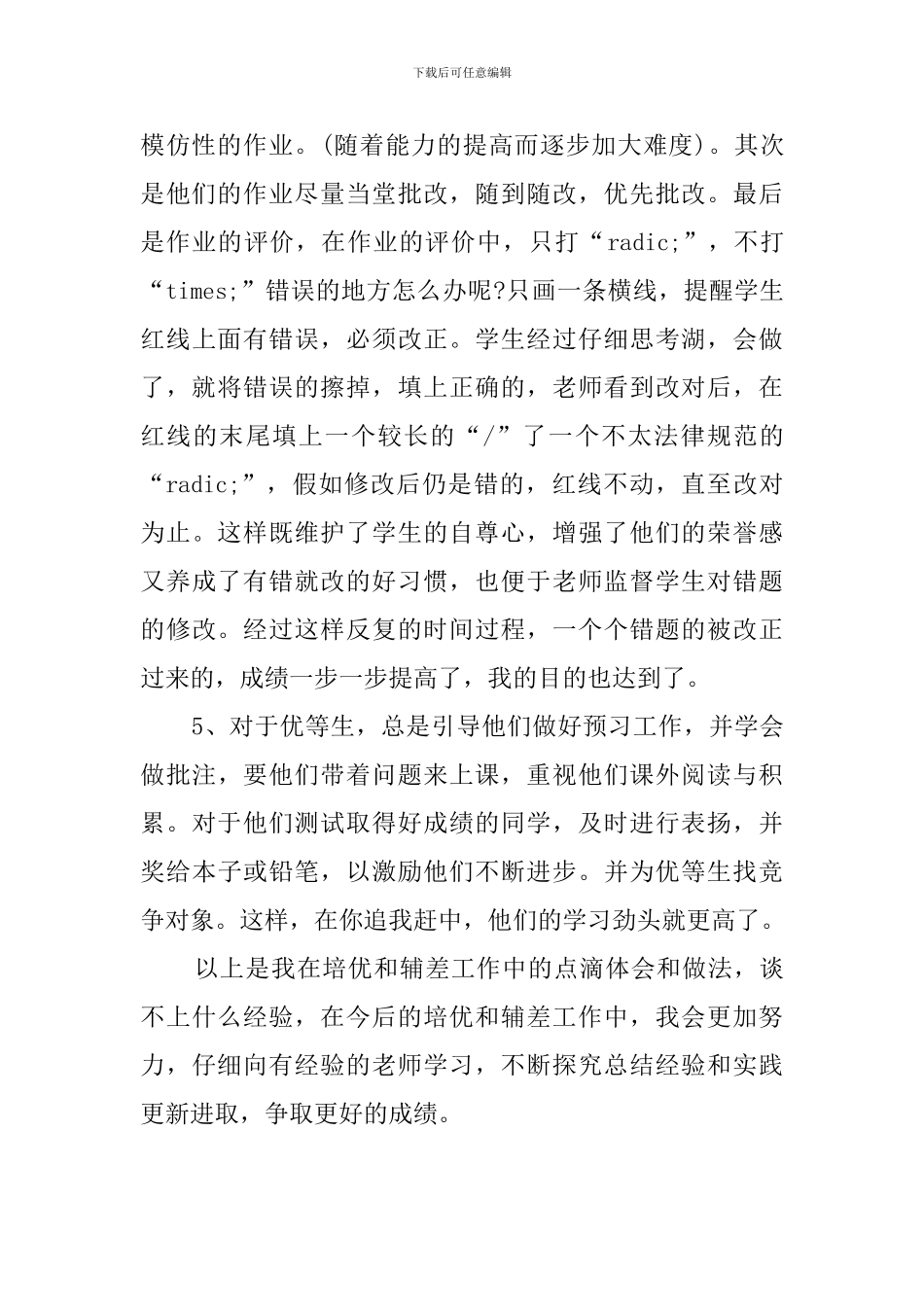 下载后可任意编辑

模仿性的作业。(随着能力的提高而逐步加大难度)。其次是他们的作业尽量当堂批改，随到随改，优先批改。最后是作业的评价，在作业的评价中，只打“radic;”，不打“times;”错误的地方怎么办呢?只画一条横线，提醒学生红线上面有错误，必须改正。学生经过仔细思考湖，会做了，就将错误的擦掉，填上正确的，老师看到改对后，在红线的末尾填上一个较长的“/”了一个不太法律规范的“radic;”，假如修改后仍是错的，红线不动，直至改对为止。这样既维护了学生的自尊心，增强了他们的荣誉感又养成了有错就改的好习惯，也便于老师监督学生对错题的修改。经过这样反复的时间过程，一个个错题的被改正过来的，成绩一步一步提高了，我的目的也达到了。

5、对于优等生，总是引导他们做好预习工作，并学会做批注，要他们带着问题来上课，重视他们课外阅读与积累。对于他们测试取得好成绩的同学，及时进行表扬，并奖给本子或铅笔，以激励他们不断进步。并为优等生找竞争对象。这样，在你追我赶中，他们的学习劲头就更高了。

以上是我在培优和辅差工作中的点滴体会和做法，谈不上什么经验，在今后的培优和辅差工作中，我会更加努力，仔细向有经验的老师学习，不断探究总结经验和实践更新进取，争取更好的成绩。